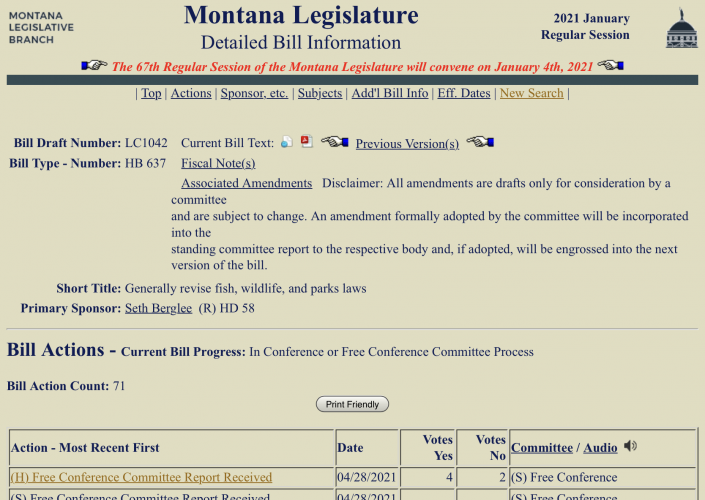 MONTANA LEGISLATIVE BRANCH

Montana Legislature
Detailed Bill Information

2021 January Regular Session

The 67th Regular Session of the Montana Legislature will convene on January 4th, 2021

| Top | Actions | Sponsor, etc. | Subjects | Add'l Bill Info | Eff. Dates | New Search |

Bill Draft Number: LC1042 Current Bill Text: Previous Version(s)
Bill Type - Number: HB 637 Fiscal Note(s)
Associated Amendments Disclaimer: All amendments are drafts only for consideration by a committee
and are subject to change. An amendment formally adopted by the committee will be incorporated into the
standing committee report to the respective body and, if adopted, will be engrossed into the next version of the bill.

Short Title: Generally revise fish, wildlife, and parks laws
Primary Sponsor: Seth Berglee (R) HD 58

Bill Actions - Current Bill Progress: In Conference or Free Conference Committee Process

Bill Action Count: 71

Print Friendly

| Action - Most Recent First | Date | Votes Yes | Votes No | Committee / Audio |
|---|---|---|---|---|
| (H) Free Conference Committee Report Received | 04/28/2021 | 4 | 2 | (S) Free Conference |
| (S) Free Conference Committee Report Received | 04/28/2021 | | | (S) Free Conference |